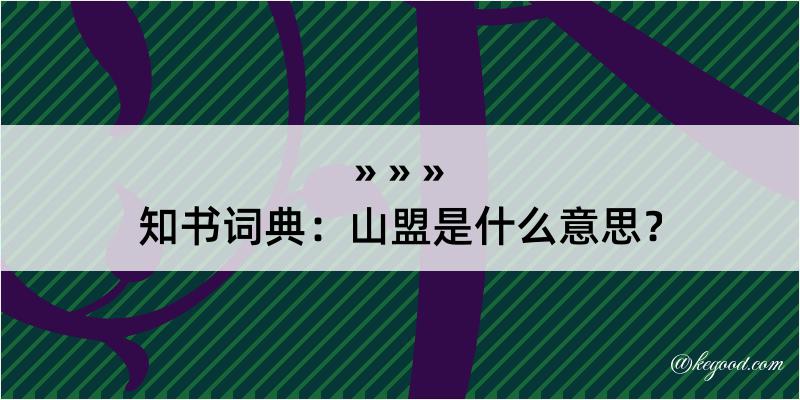 » » »

知书词典：山盟是什么意思？

@kegood.com